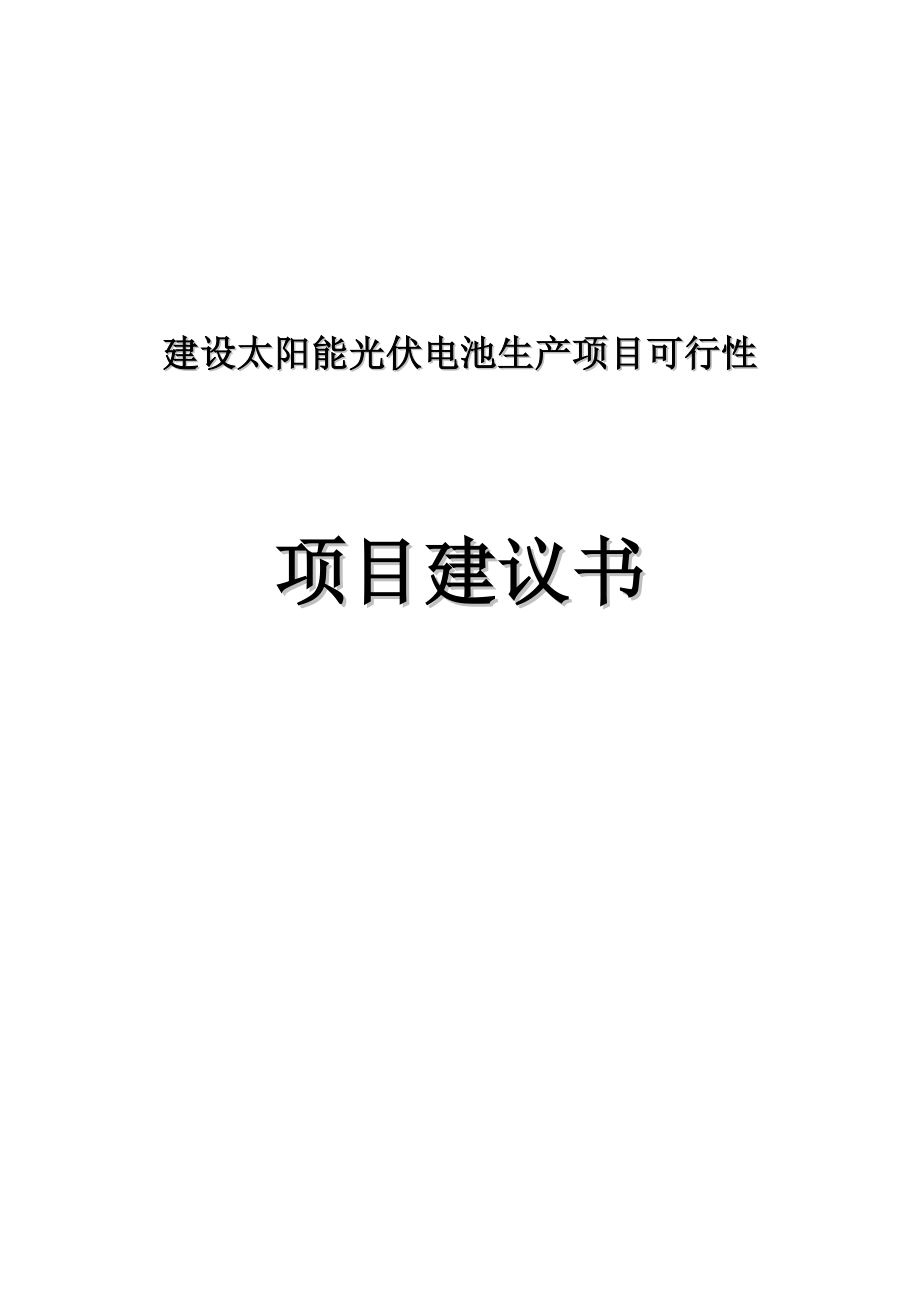 建设太阳能光伏电池生产项目可行性

项目建议书